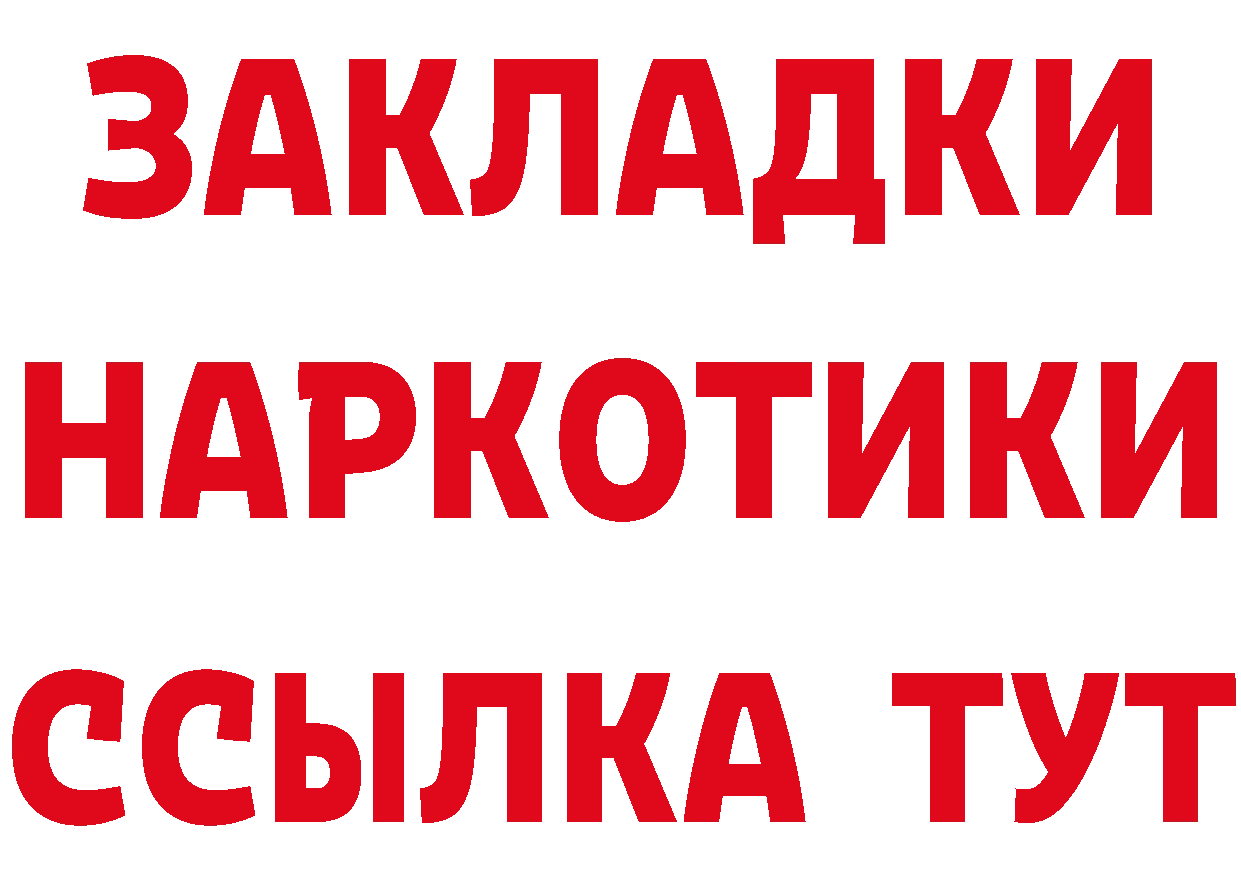 ЗАКЛАДКИ
НАРКОТИКИ
ССЫЛКА ТУТ